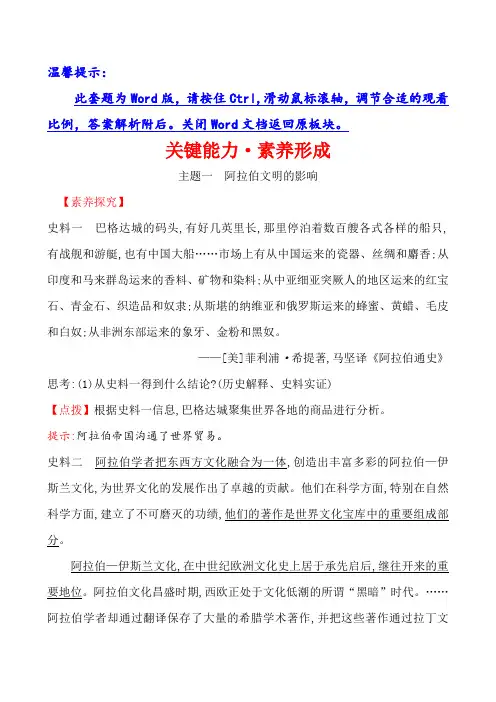 温馨提示：

此套题为Word版，请按住Ctrl,滑动鼠标滚轴，调节合适的观看比例，答案解析附后。关闭Word文档返回原板块。

关键能力·素养形成

主题一　阿拉伯文明的影响

【素养探究】

史料一　巴格达城的码头,有好几英里长,那里停泊着数百艘各式各样的船只,有战舰和游艇,也有中国大船……市场上有从中国运来的瓷器、丝绸和麝香;从印度和马来群岛运来的香料、矿物和染料;从中亚细亚突厥人的地区运来的红宝石、青金石、织造品和奴隶;从斯堪的纳维亚和俄罗斯运来的蜂蜜、黄蜡、毛皮和白奴;从非洲东部运来的象牙、金粉和黑奴。

——[美]菲利浦·希提著,马坚译《阿拉伯通史》

思考:(1)从史料一得到什么结论?(历史解释、史料实证)

【点拨】根据史料一信息,巴格达城聚集世界各地的商品进行分析。

提示:阿拉伯帝国沟通了世界贸易。

史料二　阿拉伯学者把东西方文化融合为一体,创造出丰富多彩的阿拉伯—伊斯兰文化,为世界文化的发展作出了卓越的贡献。他们在科学方面,特别在自然科学方面,建立了不可磨灭的功绩,他们的著作是世界文化宝库中的重要组成部分。

阿拉伯—伊斯兰文化,在中世纪欧洲文化史上居于承先启后,继往开来的重要地位。阿拉伯文化昌盛时期,西欧正处于文化低潮的所谓“黑暗”时代。……阿拉伯学者却通过翻译保存了大量的希腊学术著作,并把这些著作通过拉丁文